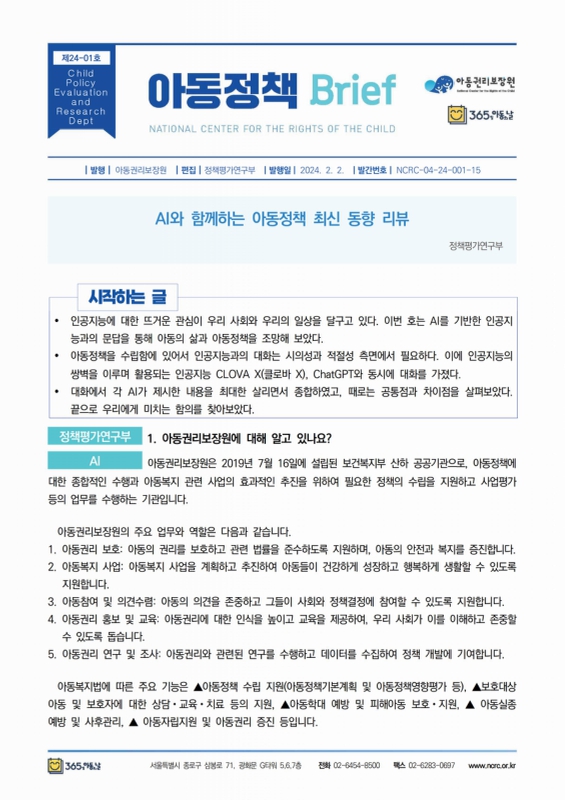 제24-01호

Child Policy Evaluation and Research Dept

아동정책 Brief

NATIONAL CENTER FOR THE RIGHTS OF THE CHILD

아동권리보장원

365아동날

| 발행 | 아동권리보장원 | 편집 | 정책평가연구부 | 발행일 | 2024. 2. 2. | 발간번호 | NCRC-04-24-001-15

AI와 함께하는 아동정책 최신 동향 리뷰

정책평가연구부

시작하는 글

• 인공지능에 대한 뜨거운 관심이 우리 사회와 우리의 일상을 달구고 있다. 이번 호는 AI를 기반한 인공지능과의 문답을 통해 아동의 삶과 아동정책을 조망해 보았다.

• 아동정책을 수립함에 있어서 인공지능과의 대화는 시의성과 적절성 측면에서 필요하다. 이에 인공지능의 쌍벽을 이루며 활용되는 인공지능 CLOVA X(클로바 X), ChatGPT와 동시에 대화를 가졌다.

• 대화에서 각 AI가 제시한 내용을 최대한 살리면서 종합하였고, 때로는 공통점과 차이점을 살펴보았다. 끝으로 우리에게 미치는 함의를 찾아보았다.

정책평가연구부 1. 아동권리보장원에 대해 알고 있나요?

AI 아동권리보장원은 2019년 7월 16일에 설립된 보건복지부 산하 공공기관으로, 아동정책에 대한 종합적인 수행과 아동복지 관련 사업의 효과적인 추진을 위하여 필요한 정책의 수립을 지원하고 사업평가 등의 업무를 수행하는 기관입니다.

아동권리보장원의 주요 업무와 역할은 다음과 같습니다.
1. 아동권리 보호: 아동의 권리를 보호하고 관련 법률을 준수하도록 지원하며, 아동의 안전과 복지를 증진합니다.
2. 아동복지 사업: 아동복지 사업을 계획하고 추진하여 아동들이 건강하게 성장하고 행복하게 생활할 수 있도록 지원합니다.
3. 아동참여 및 의견수렴: 아동의 의견을 존중하고 그들이 사회와 정책결정에 참여할 수 있도록 지원합니다.
4. 아동권리 홍보 및 교육: 아동권리에 대한 인식을 높이고 교육을 제공하여, 우리 사회가 이를 이해하고 존중할 수 있도록 돕습니다.
5. 아동권리 연구 및 조사: 아동권리와 관련된 연구를 수행하고 데이터를 수집하여 정책 개발에 기여합니다.

아동복지법에 따른 주요 기능은 ▲아동정책 수립 지원(아동정책기본계획 및 아동정책영향평가 등), ▲보호대상 아동 및 보호자에 대한 상담·교육·치료 등의 지원, ▲아동학대 예방 및 피해아동 보호·지원, ▲ 아동실종 예방 및 사후관리, ▲ 아동자립지원 및 아동권리 증진 등입니다.

365아동날 서울특별시 종로구 삼봉로 71, 광화문 G타워 5,6,7층 전화 02-6454-8500 팩스 02-6283-0697 www.ncrc.or.kr